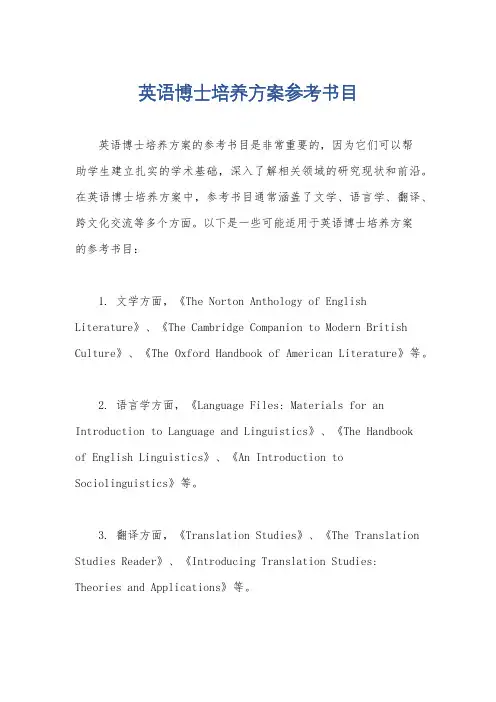 英语博士培养方案参考书目

英语博士培养方案的参考书目是非常重要的，因为它们可以帮助学生建立扎实的学术基础，深入了解相关领域的研究现状和前沿。在英语博士培养方案中，参考书目通常涵盖了文学、语言学、翻译、跨文化交流等多个方面。以下是一些可能适用于英语博士培养方案的参考书目：

1. 文学方面，《The Norton Anthology of English Literature》、《The Cambridge Companion to Modern British Culture》、《The Oxford Handbook of American Literature》等。

2. 语言学方面，《Language Files: Materials for an Introduction to Language and Linguistics》、《The Handbook of English Linguistics》、《An Introduction to Sociolinguistics》等。

3. 翻译方面，《Translation Studies》、《The Translation Studies Reader》、《Introducing Translation Studies: Theories and Applications》等。